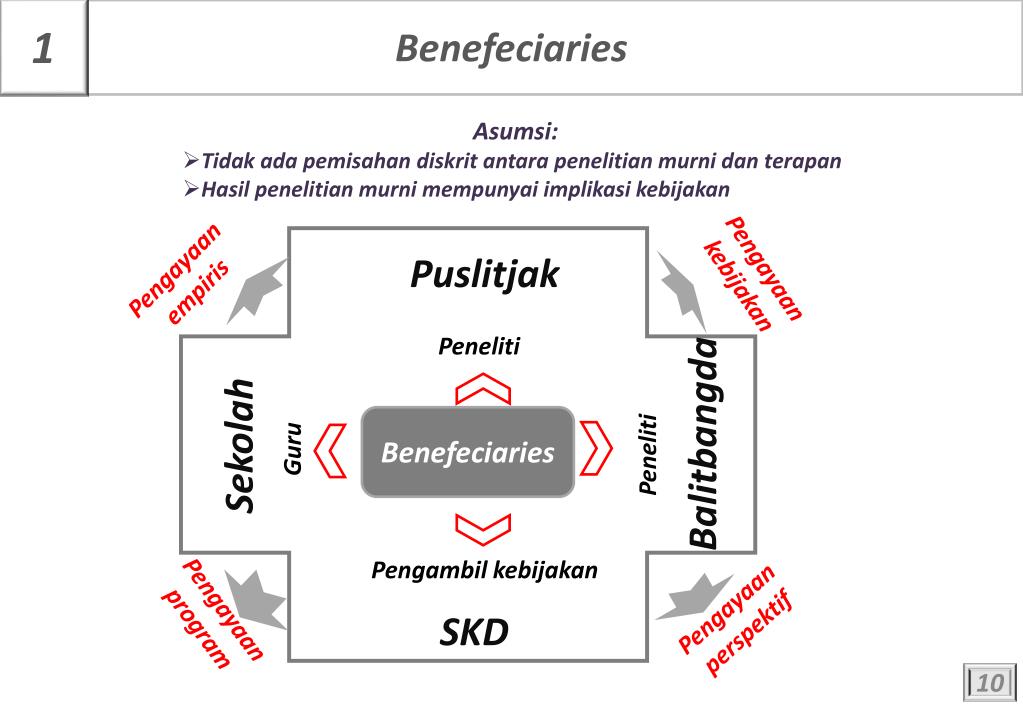 1

Benefeciaries

Asumsi:
➢Tidak ada pemisahan diskrit antara penelitian murni dan terapan
➢Hasil penelitian murni mempunyai implikasi kebijakan

Pengayaan empiris

Pengayaan kebijakan

Puslitjak

Peneliti

Sekolah

Guru

Benefeciaries

Peneliti

Balitbangda

Pengambil kebijakan

SKD

Pengayaan program

Pengayaan perspektif

10